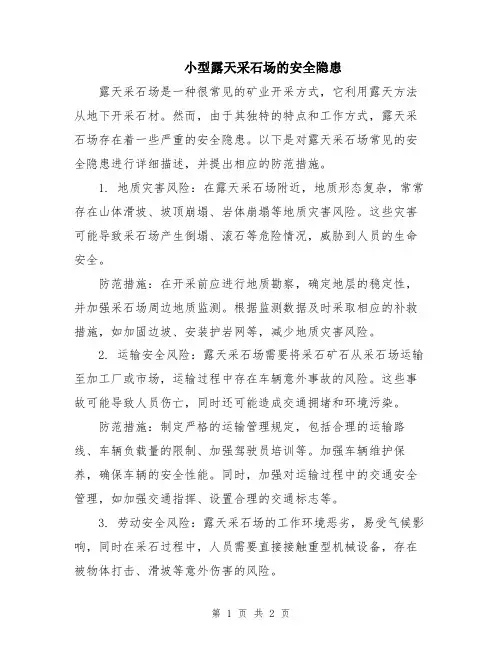 小型露天采石场的安全隐患

露天采石场是一种很常见的矿业开采方式，它利用露天方法从地下开采石材。然而，由于其独特的特点和工作方式，露天采石场存在着一些严重的安全隐患。以下是对露天采石场常见的安全隐患进行详细描述，并提出相应的防范措施。

1. 地质灾害风险：在露天采石场附近，地质形态复杂，常常存在山体滑坡、坡顶崩塌、岩体崩塌等地质灾害风险。这些灾害可能导致采石场产生倒塌、滚石等危险情况，威胁到人员的生命安全。

防范措施：在开采前应进行地质勘察，确定地层的稳定性，并加强采石场周边地质监测。根据监测数据及时采取相应的补救措施，如加固边坡、安装护岩网等，减少地质灾害风险。

2. 运输安全风险：露天采石场需要将采石矿石从采石场运输至加工厂或市场，运输过程中存在车辆意外事故的风险。这些事故可能导致人员伤亡，同时还可能造成交通拥堵和环境污染。

防范措施：制定严格的运输管理规定，包括合理的运输路线、车辆负载量的限制、加强驾驶员培训等。加强车辆维护保养，确保车辆的安全性能。同时，加强对运输过程中的交通安全管理，如加强交通指挥、设置合理的交通标志等。

3. 劳动安全风险：露天采石场的工作环境恶劣，易受气候影响，同时在采石过程中，人员需要直接接触重型机械设备，存在被物体打击、滑坡等意外伤害的风险。

第 1 页 共 2 页